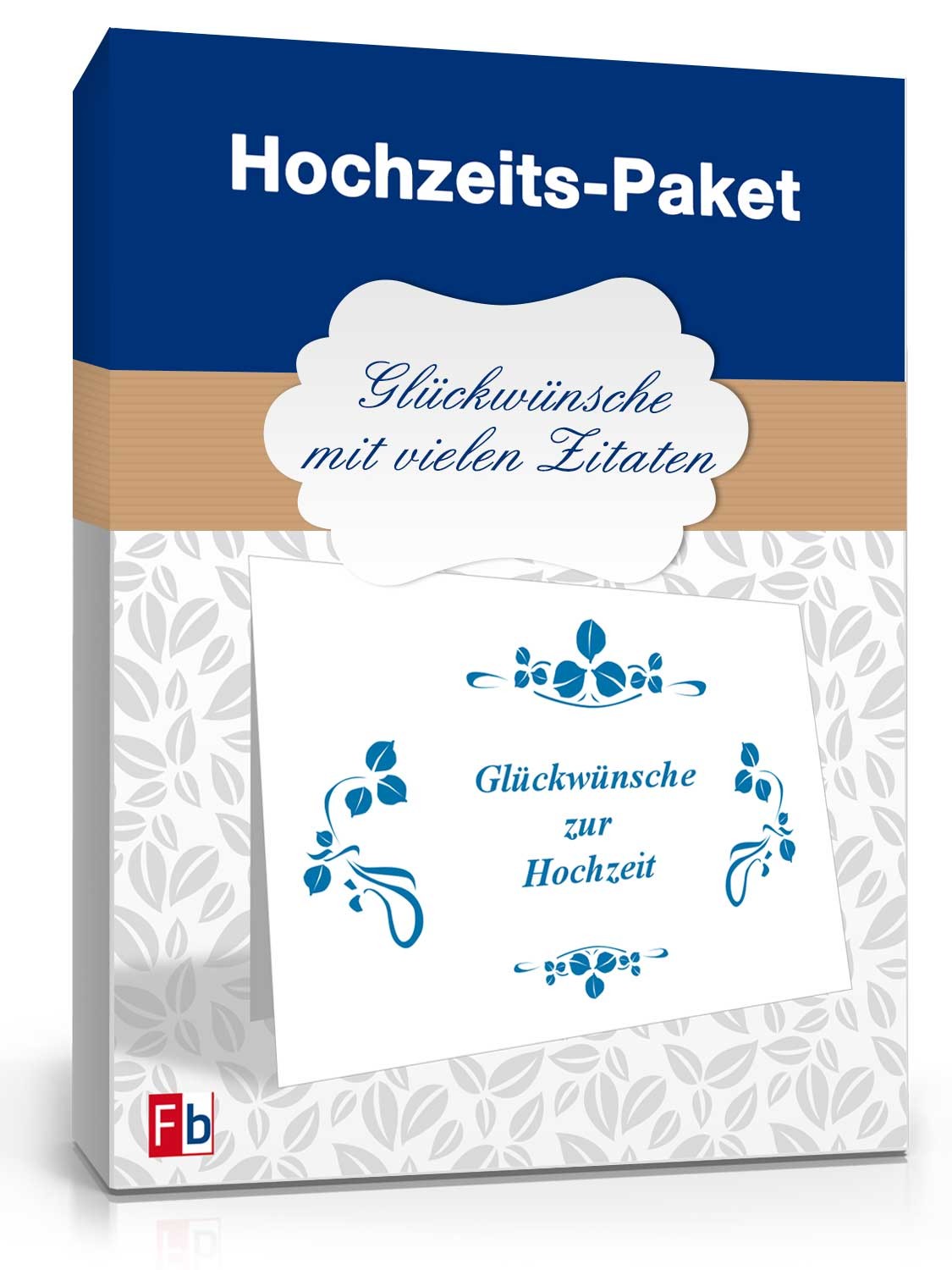 Hochzeits-Paket

Glückwünsche mit vielen Zitaten

Glückwünsche zur Hochzeit

Fb